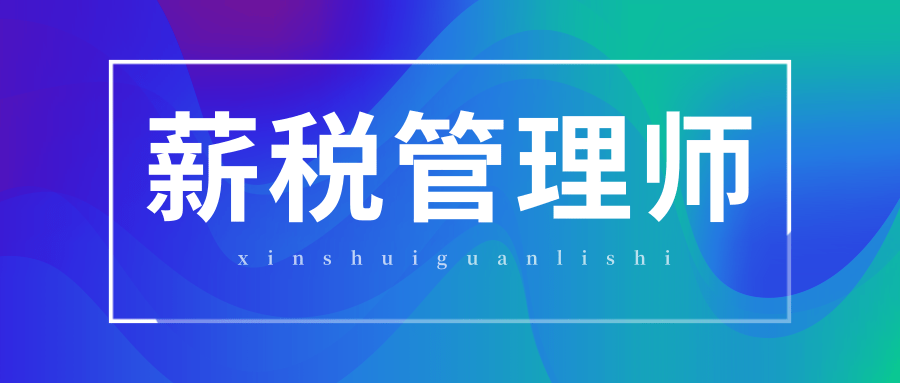 薪税管理师

xinshuiguanlishi